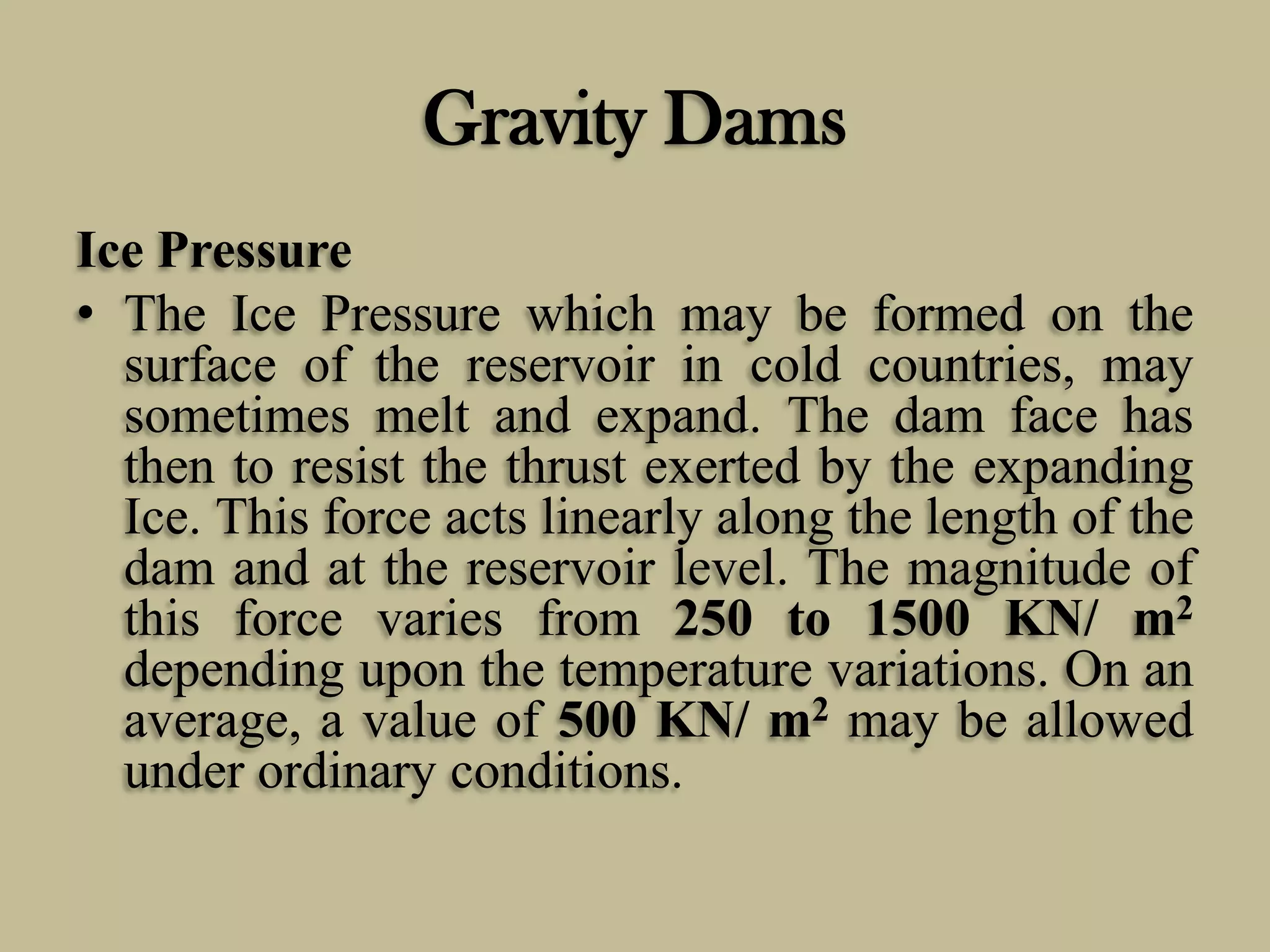 Gravity Dams

Ice Pressure

• The Ice Pressure which may be formed on the surface of the reservoir in cold countries, may sometimes melt and expand. The dam face has then to resist the thrust exerted by the expanding Ice. This force acts linearly along the length of the dam and at the reservoir level. The magnitude of this force varies from 250 to 1500 KN/ $m^2$ depending upon the temperature variations. On an average, a value of 500 KN/ $m^2$ may be allowed under ordinary conditions.